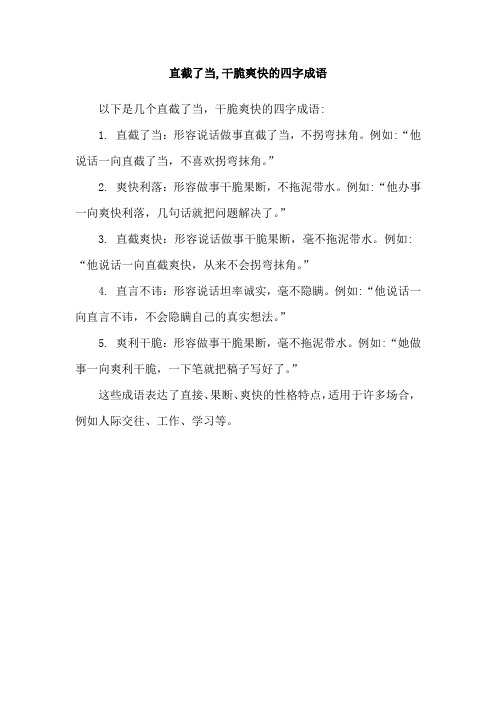 直截了当,干脆爽快的四字成语

以下是几个直截了当，干脆爽快的四字成语:

1. 直截了当：形容说话做事直截了当，不拐弯抹角。例如:“他说话一向直截了当，不喜欢拐弯抹角。”

2. 爽快利落：形容做事干脆果断，不拖泥带水。例如:“他办事一向爽快利落，几句话就把问题解决了。”

3. 直截爽快：形容说话做事干脆果断，毫不拖泥带水。例如:“他说话一向直截爽快，从来不会拐弯抹角。”

4. 直言不讳：形容说话坦率诚实，毫不隐瞒。例如:“他说话一向直言不讳，不会隐瞒自己的真实想法。”

5. 爽利干脆：形容做事干脆果断，毫不拖泥带水。例如:“她做事一向爽利干脆，一下笔就把稿子写好了。”

这些成语表达了直接、果断、爽快的性格特点，适用于许多场合，例如人际交往、工作、学习等。